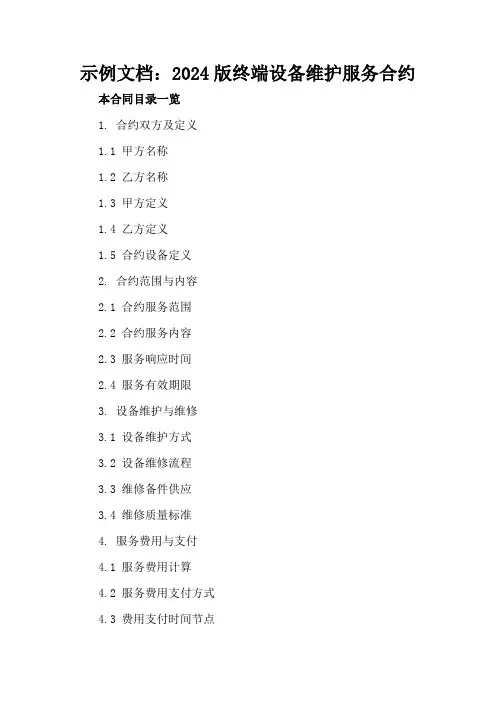 示例文档：2024 版终端设备维护服务合约

本合同目录一览

1. 合约双方及定义

1.1 甲方名称

1.2 乙方名称

1.3 甲方定义

1.4 乙方定义

1.5 合约设备定义

2. 合约范围与内容

2.1 合约服务范围

2.2 合约服务内容

2.3 服务响应时间

2.4 服务有效期限

3. 设备维护与维修

3.1 设备维护方式

3.2 设备维修流程

3.3 维修备件供应

3.4 维修质量标准

4. 服务费用与支付

4.1 服务费用计算

4.2 服务费用支付方式

4.3 费用支付时间节点